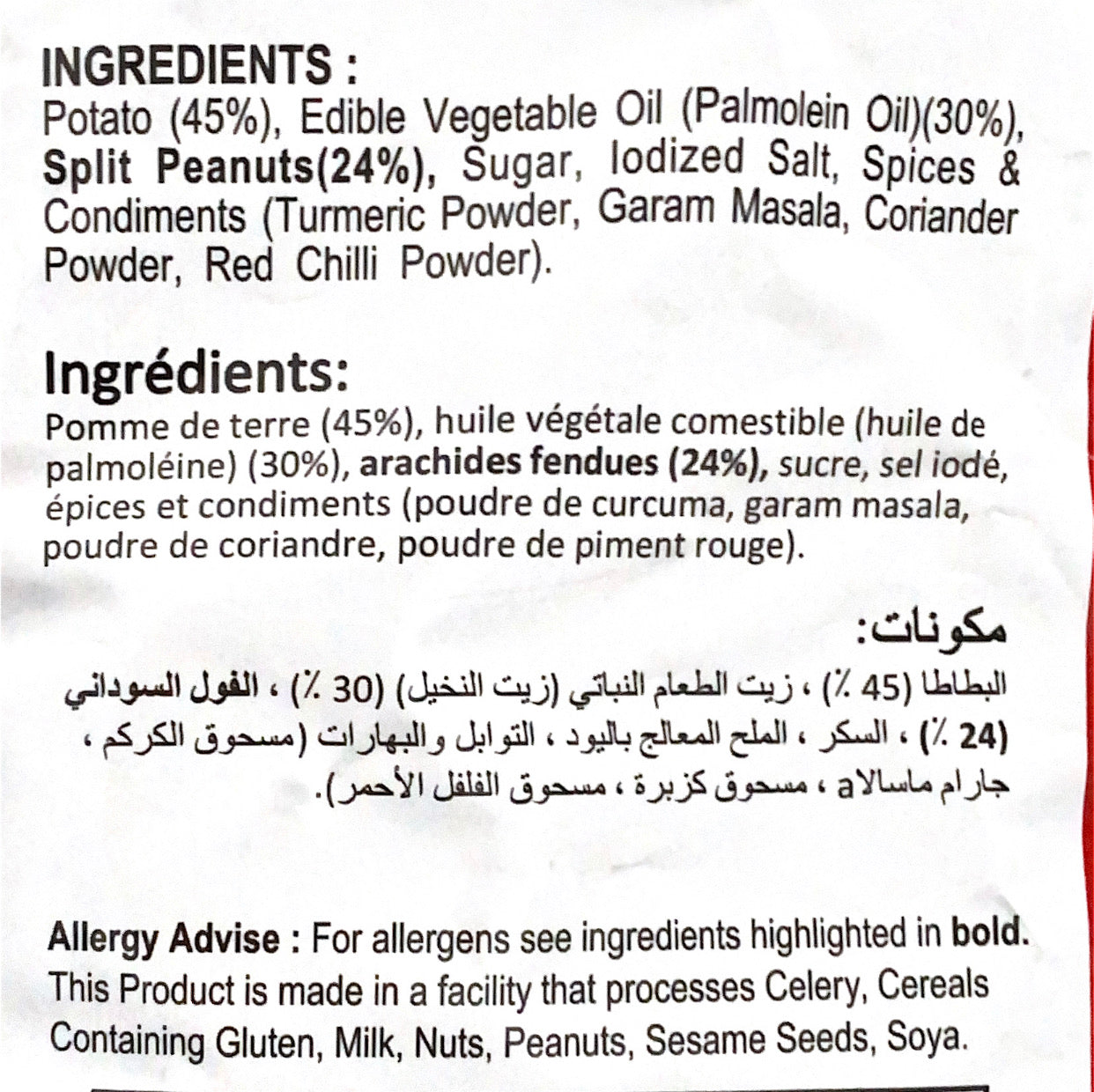 INGREDIENTS :
Potato (45%), Edible Vegetable Oil (Palmolein Oil)(30%), Split Peanuts(24%), Sugar, Iodized Salt, Spices & Condiments (Turmeric Powder, Garam Masala, Coriander Powder, Red Chilli Powder).

Ingrédients:
Pomme de terre (45%), huile végétale comestible (huile de palmoléine) (30%), arachides fendues (24%), sucre, sel iodé, épices et condiments (poudre de curcuma, garam masala, poudre de coriandre, poudre de piment rouge).

مكونات:
البطاطا (45 ٪) ، زيت الطعام النباتي (زيت النخيل) (30 ٪) ، الفول السوداني (24 ٪) ، السكر ، الملح المعالج باليود ، التوابل والبهارات (مسحوق الكركم ، جارام ماسالاa ، مسحوق كزبرة ، مسحوق الفلفل الأحمر).

Allergy Advise : For allergens see ingredients highlighted in bold. This Product is made in a facility that processes Celery, Cereals Containing Gluten, Milk, Nuts, Peanuts, Sesame Seeds, Soya.